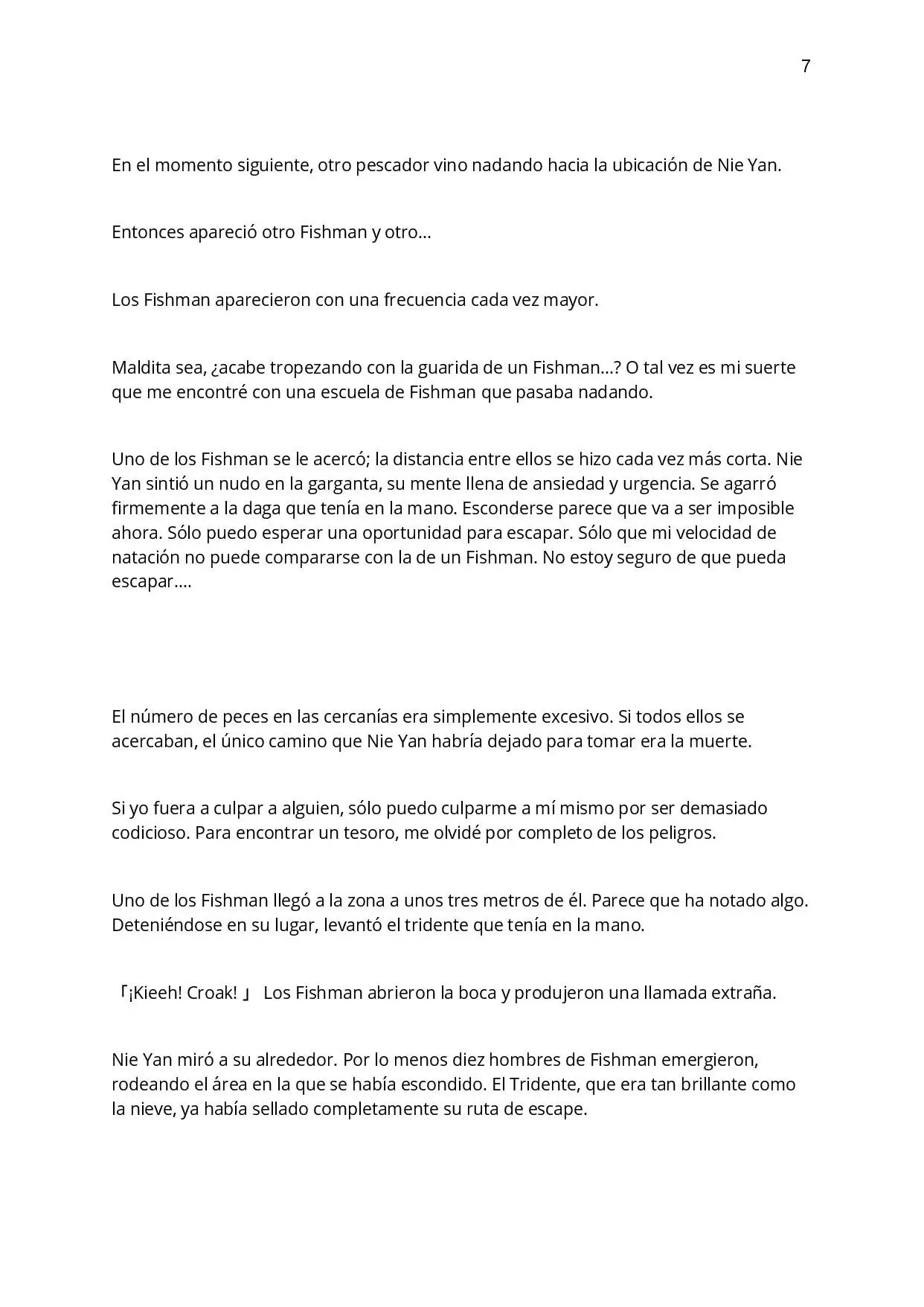 7

En el momento siguiente, otro pescador vino nadando hacia la ubicación de Nie Yan.

Entonces apareció otro Fishman y otro...

Los Fishman aparecieron con una frecuencia cada vez mayor.

Maldita sea, ¿acabe tropezando con la guarida de un Fishman...? O tal vez es mi suerte que me encontré con una escuela de Fishman que pasaba nadando.

Uno de los Fishman se le acercó; la distancia entre ellos se hizo cada vez más corta. Nie Yan sintió un nudo en la garganta, su mente llena de ansiedad y urgencia. Se agarró firmemente a la daga que tenía en la mano. Esconderse parece que va a ser imposible ahora. Sólo puedo esperar una oportunidad para escapar. Sólo que mi velocidad de natación no puede compararse con la de un Fishman. No estoy seguro de que pueda escapar....

El número de peces en las cercanías era simplemente excesivo. Si todos ellos se acercaban, el único camino que Nie Yan habría dejado para tomar era la muerte.

Si yo fuera a culpar a alguien, sólo puedo culparme a mí mismo por ser demasiado codicioso. Para encontrar un tesoro, me olvidé por completo de los peligros.

Uno de los Fishman llegó a la zona a unos tres metros de él. Parece que ha notado algo. Deteniéndose en su lugar, levantó el tridente que tenía en la mano.

「¡Kieeh! Croak! 」 Los Fishman abrieron la boca y produjeron una llamada extraña.

Nie Yan miró a su alrededor. Por lo menos diez hombres de Fishman emergieron, rodeando el área en la que se había escondido. El Tridente, que era tan brillante como la nieve, ya había sellado completamente su ruta de escape.